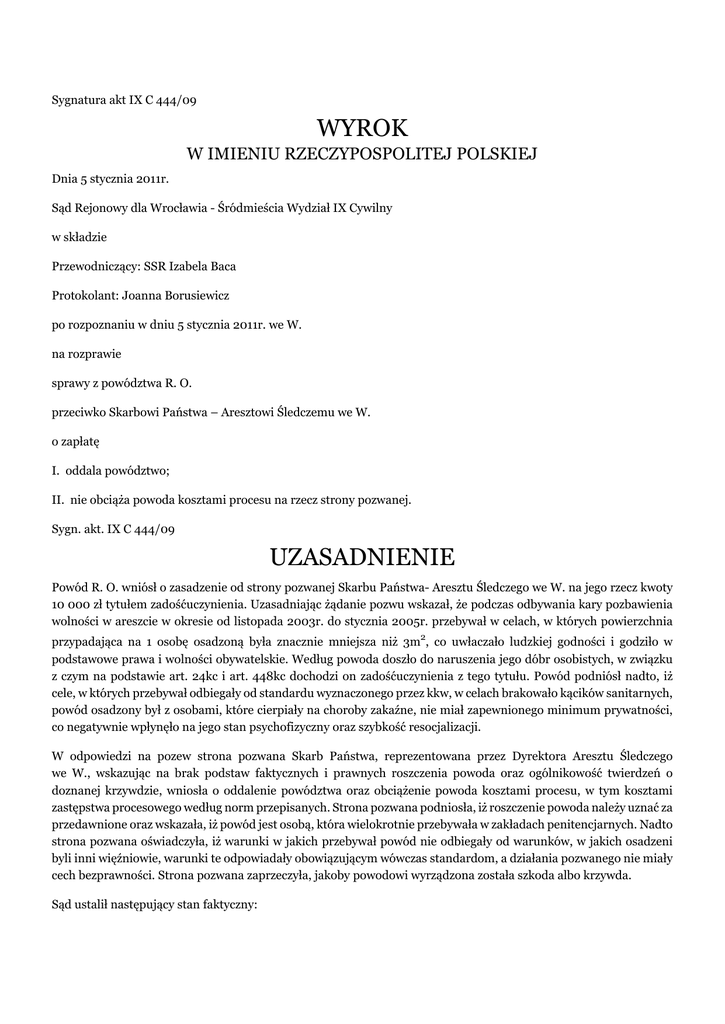 Sygnatura akt IX C 444/09

WYROK
W IMIENIU RZECZYPOSPOLITEJ POLSKIEJ

Dnia 5 stycznia 2011r.

Sąd Rejonowy dla Wrocławia - Śródmieścia Wydział IX Cywilny

w składzie

Przewodniczący: SSR Izabela Baca

Protokolant: Joanna Borusiewicz

po rozpoznaniu w dniu 5 stycznia 2011r. we W.

na rozprawie

sprawy z powództwa R. O.

przeciwko Skarbowi Państwa – Aresztowi Śledczemu we W.

o zapłatę

I. oddala powództwo;

II. nie obciąża powoda kosztami procesu na rzecz strony pozwanej.

Sygn. akt. IX C 444/09

UZASADNIENIE

Powód R. O. wniósł o zasadzenie od strony pozwanej Skarbu Państwa- Aresztu Śledczego we W. na jego rzecz kwoty 10 000 zł tytułem zadośćuczynienia. Uzasadniając żądanie pozwu wskazał, że podczas odbywania kary pozbawienia wolności w areszcie w okresie od listopada 2003r. do stycznia 2005r. przebywał w celach, w których powierzchnia przypadająca na 1 osobę osadzoną była znacznie mniejsza niż $3m^2$, co uwłaczało ludzkiej godności i godziło w podstawowe prawa i wolności obywatelskie. Według powoda doszło do naruszenia jego dóbr osobistych, w związku z czym na podstawie art. 24kc i art. 448kc dochodzi on zadośćuczynienia z tego tytułu. Powód podniósł nadto, iż cele, w których przebywał odbiegały od standardu wyznaczonego przez kkw, w celach brakowało kącików sanitarnych, powód osadzony był z osobami, które cierpiały na choroby zakaźne, nie miał zapewnionego minimum prywatności, co negatywnie wpłynęło na jego stan psychofizyczny oraz szybkość resocjalizacji.

W odpowiedzi na pozew strona pozwana Skarb Państwa, reprezentowana przez Dyrektora Aresztu Śledczego we W., wskazując na brak podstaw faktycznych i prawnych roszczenia powoda oraz ogólnikowość twierdzeń o doznanej krzywdzie, wniosła o oddalenie powództwa oraz obciążenie powoda kosztami procesu, w tym kosztami zastępstwa procesowego według norm przepisanych. Strona pozwana podniosła, iż roszczenie powoda należy uznać za przedawnione oraz wskazała, iż powód jest osobą, która wielokrotnie przebywała w zakładach penitencjarnych. Nadto strona pozwana oświadczyła, iż warunki w jakich przebywał powód nie odbiegały od warunków, w jakich osadzeni byli inni więźniowie, warunki te odpowiadały obowiązującym wówczas standardom, a działania pozwanego nie miały cech bezprawności. Strona pozwana zaprzeczyła, jakoby powodowi wyrządzona została szkoda albo krzywda.

Sąd ustalił następujący stan faktyczny: